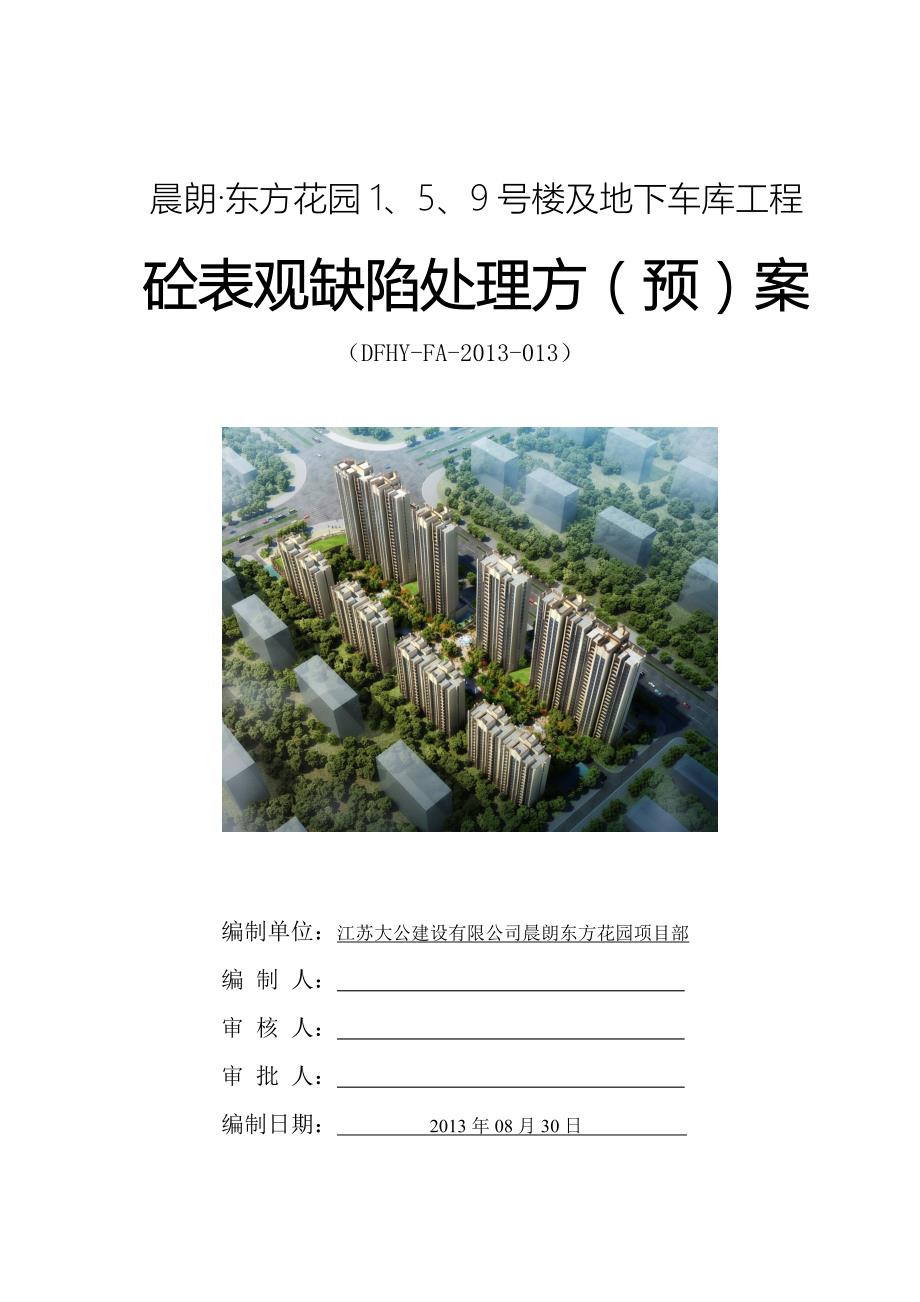 晨朗·东方花园 1、5、9 号楼及地下车库工程

砼表观缺陷处理方（预）案

（DFHY-FA-2013-013）

编制单位：江苏大公建设有限公司晨朗东方花园项目部

编 制 人：

审 核 人：

审 批 人：

编制日期：2013 年 08 月 30 日